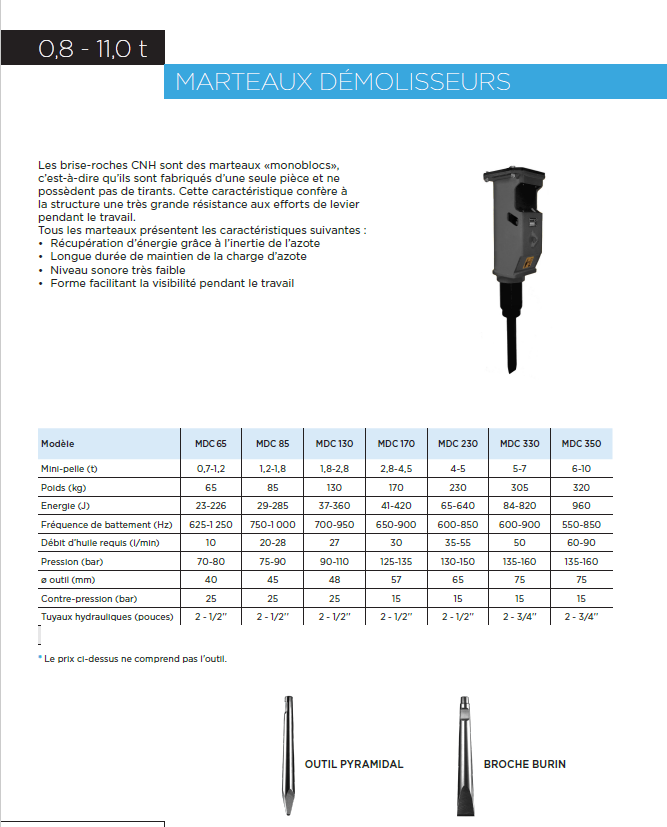 0,8 - 11,0 t

MARTEAUX DÉMOLISSEURS

Les brise-roches CNH sont des marteaux «monoblocs», c'est-à-dire qu'ils sont fabriqués d'une seule pièce et ne possèdent pas de tirants. Cette caractéristique confère à la structure une très grande résistance aux efforts de levier pendant le travail.
Tous les marteaux présentent les caractéristiques suivantes :
• Récupération d'énergie grâce à l'inertie de l'azote
• Longue durée de maintien de la charge d'azote
• Niveau sonore très faible
• Forme facilitant la visibilité pendant le travail

| Modèle | MDC 65 | MDC 85 | MDC 130 | MDC 170 | MDC 230 | MDC 330 | MDC 350 |
|---|---|---|---|---|---|---|---|
| Mini-pelle (t) | 0,7-1,2 | 1,2-1,8 | 1,8-2,8 | 2,8-4,5 | 4-5 | 5-7 | 6-10 |
| Poids (kg) | 65 | 85 | 130 | 170 | 230 | 305 | 320 |
| Energie (J) | 23-226 | 29-285 | 37-360 | 41-420 | 65-640 | 84-820 | 960 |
| Fréquence de battement (Hz) | 625-1 250 | 750-1 000 | 700-950 | 650-900 | 600-850 | 600-900 | 550-850 |
| Débit d'huile requis (l/min) | 10 | 20-28 | 27 | 30 | 35-55 | 50 | 60-90 |
| Pression (bar) | 70-80 | 75-90 | 90-110 | 125-135 | 130-150 | 135-160 | 135-160 |
| ø outil (mm) | 40 | 45 | 48 | 57 | 65 | 75 | 75 |
| Contre-pression (bar) | 25 | 25 | 25 | 15 | 15 | 15 | 15 |
| Tuyaux hydrauliques (pouces) | 2 - 1/2" | 2 - 1/2" | 2 - 1/2" | 2 - 1/2" | 2 - 1/2" | 2 - 3/4" | 2 - 3/4" |

* Le prix ci-dessus ne comprend pas l'outil.

OUTIL PYRAMIDAL

BROCHE BURIN